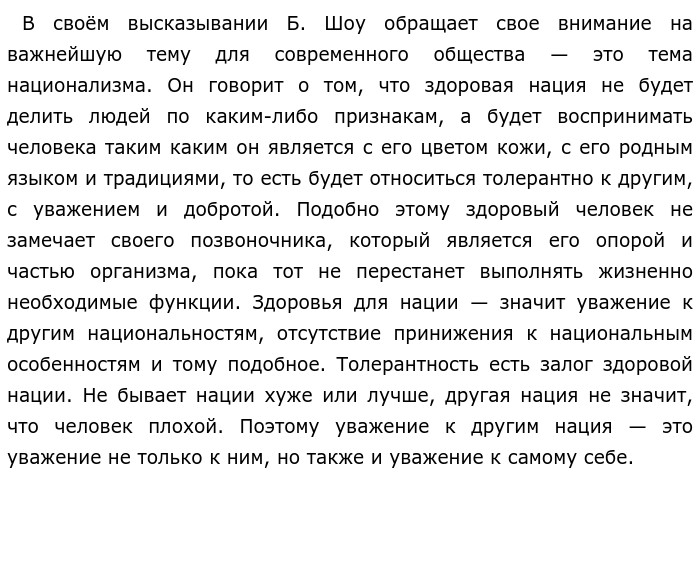 В своём высказывании Б. Шоу обращает свое внимание на важнейшую тему для современного общества — это тема национализма. Он говорит о том, что здоровая нация не будет делить людей по каким-либо признакам, а будет воспринимать человека таким каким он является с его цветом кожи, с его родным языком и традициями, то есть будет относиться толерантно к другим, с уважением и добротой. Подобно этому здоровый человек не замечает своего позвоночника, который является его опорой и частью организма, пока тот не перестанет выполнять жизненно необходимые функции. Здоровья для нации — значит уважение к другим национальностям, отсутствие принижения к национальным особенностям и тому подобное. Толерантность есть залог здоровой нации. Не бывает нации хуже или лучше, другая нация не значит, что человек плохой. Поэтому уважение к другим нация — это уважение не только к ним, но также и уважение к самому себе.